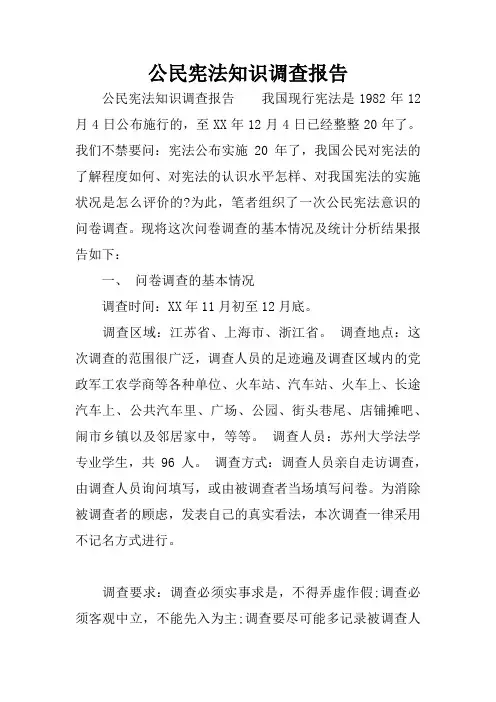 公民宪法知识调查报告

公民宪法知识调查报告　　我国现行宪法是 1982 年 12 月 4 日公布施行的，至 XX 年 12 月 4 日已经整整 20 年了。我们不禁要问：宪法公布实施 20 年了，我国公民对宪法的了解程度如何、对宪法的认识水平怎样、对我国宪法的实施状况是怎么评价的?为此，笔者组织了一次公民宪法意识的问卷调查。现将这次问卷调查的基本情况及统计分析结果报告如下：

一、　问卷调查的基本情况

调查时间：XX 年 11 月初至 12 月底。

调查区域：江苏省、上海市、浙江省。　调查地点：这次调查的范围很广泛，调查人员的足迹遍及调查区域内的党政军工农学商等各种单位、火车站、汽车站、火车上、长途汽车上、公共汽车里、广场、公园、街头巷尾、店铺摊吧、闹市乡镇以及邻居家中，等等。　调查人员：苏州大学法学专业学生，共 96 人。　调查方式：调查人员亲自走访调查，由调查人员询问填写，或由被调查者当场填写问卷。为消除被调查者的顾虑，发表自己的真实看法，本次调查一律采用不记名方式进行。

调查要求：调查必须实事求是，不得弄虚作假;调查必须客观中立，不能先入为主;调查要尽可能多记录被调查人